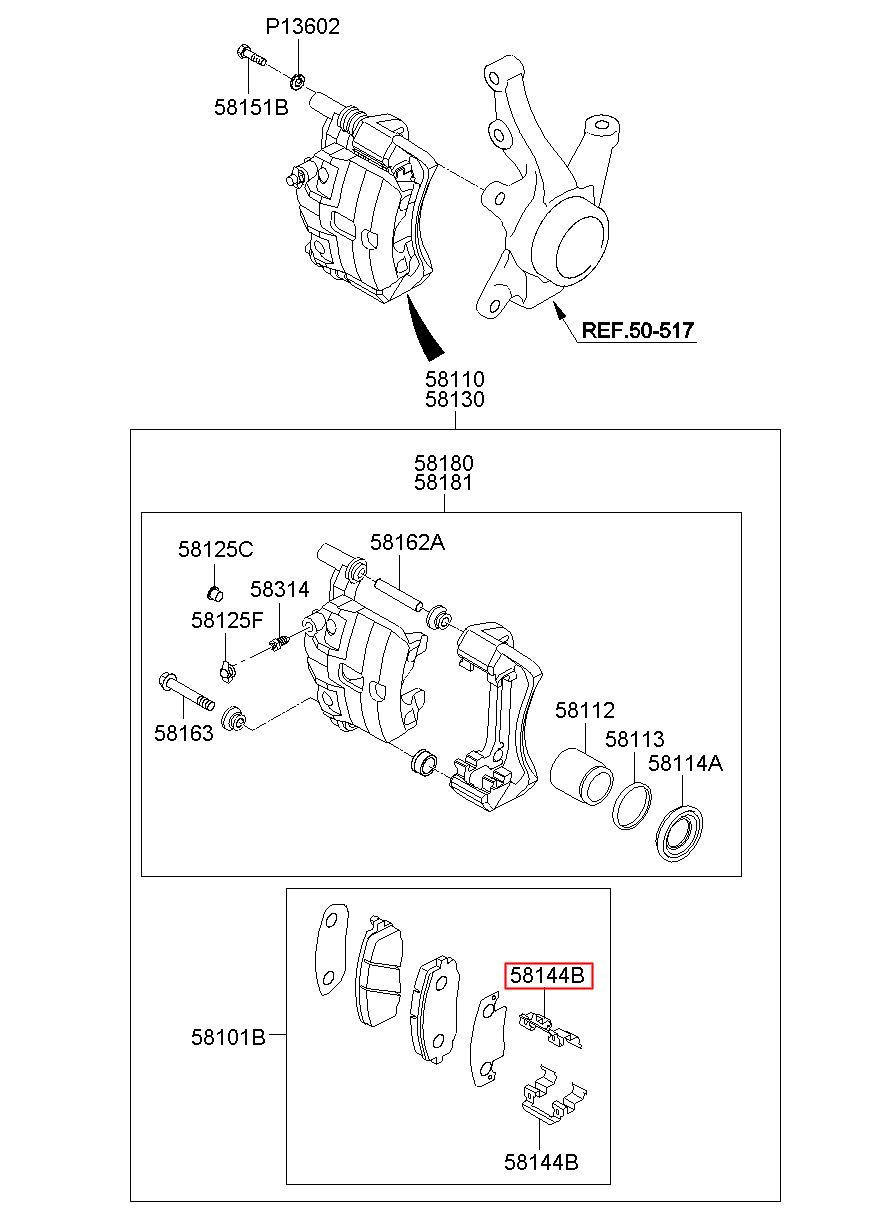 P13602
58151B
REF.50-517
58110
58130
58180
58181
58125C
58162A
58314
58125F
58163
58112
58113
58114A
58144B
58101B
58144B